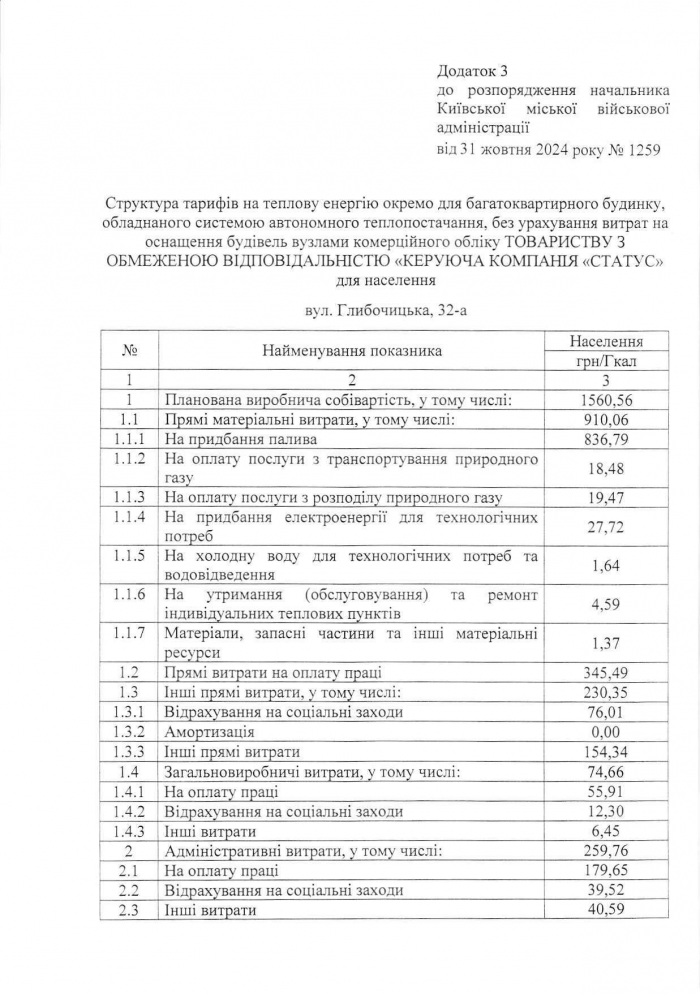 Додаток 3
до розпорядження начальника Київської міської військової адміністрації
від 31 жовтня 2024 року № 1259

Структура тарифів на теплову енергію окремо для багатоквартирного будинку, обладнаного системою автономного теплопостачання, без урахування витрат на оснащення будівель вузлами комерційного обліку ТОВАРИСТВУ З ОБМЕЖЕНОЮ ВІДПОВІДАЛЬНІСТЮ «КЕРУЮЧА КОМПАНІЯ «СТАТУС» для населення

вул. Глибочицька, 32-а

| № | Найменування показника | Населення грн/Гкал |
|---|---|---|
| 1 | 2 | 3 |
| 1 | Планована виробнича собівартість, у тому числі: | 1560,56 |
| 1.1 | Прямі матеріальні витрати, у тому числі: | 910,06 |
| 1.1.1 | На придбання палива | 836,79 |
| 1.1.2 | На оплату послуги з транспортування природного газу | 18,48 |
| 1.1.3 | На оплату послуги з розподілу природного газу | 19,47 |
| 1.1.4 | На придбання електроенергії для технологічних потреб | 27,72 |
| 1.1.5 | На холодну воду для технологічних потреб та водовідведення | 1,64 |
| 1.1.6 | На утримання (обслуговування) та ремонт індивідуальних теплових пунктів | 4,59 |
| 1.1.7 | Матеріали, запасні частини та інші матеріальні ресурси | 1,37 |
| 1.2 | Прямі витрати на оплату праці | 345,49 |
| 1.3 | Інші прямі витрати, у тому числі: | 230,35 |
| 1.3.1 | Відрахування на соціальні заходи | 76,01 |
| 1.3.2 | Амортизація | 0,00 |
| 1.3.3 | Інші прямі витрати | 154,34 |
| 1.4 | Загальновиробничі витрати, у тому числі: | 74,66 |
| 1.4.1 | На оплату праці | 55,91 |
| 1.4.2 | Відрахування на соціальні заходи | 12,30 |
| 1.4.3 | Інші витрати | 6,45 |
| 2 | Адміністративні витрати, у тому числі: | 259,76 |
| 2.1 | На оплату праці | 179,65 |
| 2.2 | Відрахування на соціальні заходи | 39,52 |
| 2.3 | Інші витрати | 40,59 |